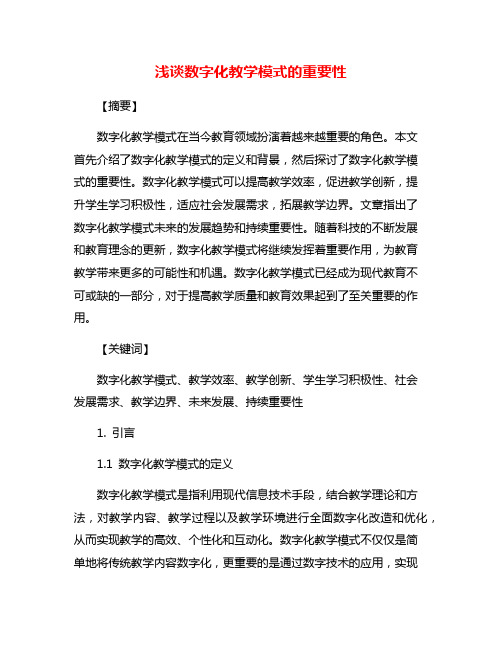 浅谈数字化教学模式的重要性

【摘要】

数字化教学模式在当今教育领域扮演着越来越重要的角色。本文首先介绍了数字化教学模式的定义和背景，然后探讨了数字化教学模式的重要性。数字化教学模式可以提高教学效率，促进教学创新，提升学生学习积极性，适应社会发展需求，拓展教学边界。文章指出了数字化教学模式未来的发展趋势和持续重要性。随着科技的不断发展和教育理念的更新，数字化教学模式将继续发挥着重要作用，为教育教学带来更多的可能性和机遇。数字化教学模式已经成为现代教育不可或缺的一部分，对于提高教学质量和教育效果起到了至关重要的作用。

【关键词】

数字化教学模式、教学效率、教学创新、学生学习积极性、社会发展需求、教学边界、未来发展、持续重要性

1. 引言

1.1 数字化教学模式的定义

数字化教学模式是指利用现代信息技术手段，结合教学理论和方法，对教学内容、教学过程以及教学环境进行全面数字化改造和优化，从而实现教学的高效、个性化和互动化。数字化教学模式不仅仅是简单地将传统教学内容数字化，更重要的是通过数字技术的应用，实现